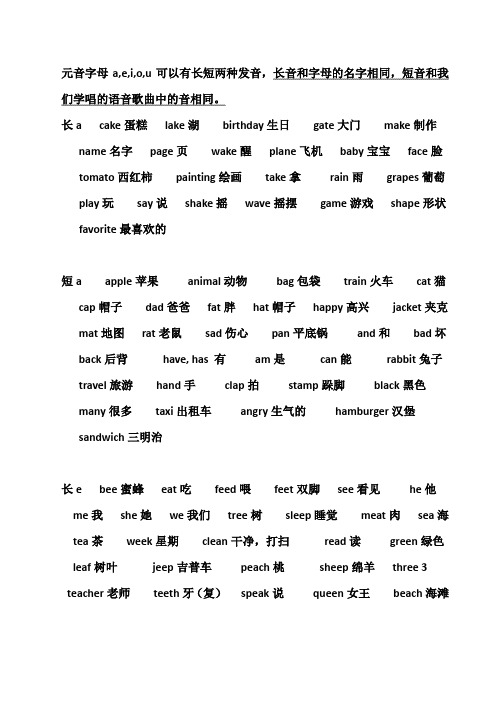 元音字母 a,e,i,o,u 可以有长短两种发音，长音和字母的名字相同，短音和我们学唱的语音歌曲中的音相同。

长 a　cake 蛋糕　lake 湖　birthday 生日　gate 大门　make 制作　name 名字　page 页　wake 醒　plane 飞机　baby 宝宝　face 脸　tomato 西红柿　painting 绘画　take 拿　rain 雨　grapes 葡萄　play 玩　say 说　shake 摇　wave 摇摆　game 游戏　shape 形状　favorite 最喜欢的

短 a　apple 苹果　animal 动物　bag 包袋　train 火车　cat 猫　cap 帽子　dad 爸爸　fat 胖　hat 帽子　happy 高兴　jacket 夹克　mat 地图　rat 老鼠　sad 伤心　pan 平底锅　and 和　bad 坏　back 后背　have, has 有　am 是　can 能　rabbit 兔子　travel 旅游　hand 手　clap 拍　stamp 跺脚　black 黑色　many 很多　taxi 出租车　angry 生气的　hamburger 汉堡　sandwich 三明治

长 e　bee 蜜蜂　eat 吃　feed 喂　feet 双脚　see 看见　he 他　me 我　she 她　we 我们　tree 树　sleep 睡觉　meat 肉　sea 海　tea 茶　week 星期　clean 干净，打扫　read 读　green 绿色　leaf 树叶　jeep 吉普车　peach 桃　sheep 绵羊　three 3　teacher 老师　teeth 牙（复）　speak 说　queen 女王　beach 海滩